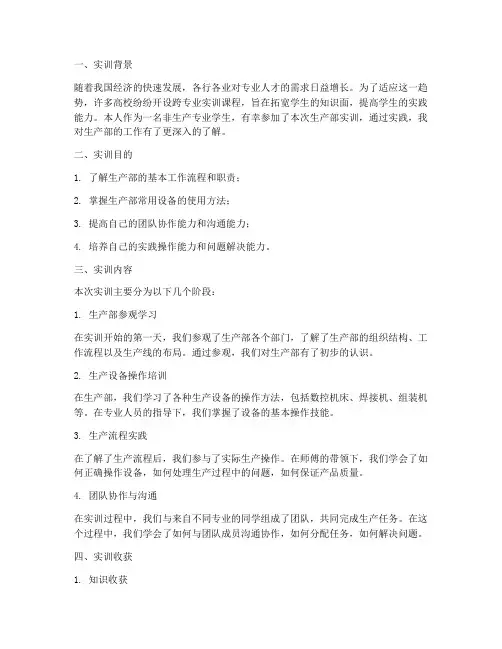 一、实训背景

随着我国经济的快速发展，各行各业对专业人才的需求日益增长。为了适应这一趋势，许多高校纷纷开设跨专业实训课程，旨在拓宽学生的知识面，提高学生的实践能力。本人作为一名非生产专业学生，有幸参加了本次生产部实训，通过实践，我对生产部的工作有了更深入的了解。

二、实训目的

1. 了解生产部的基本工作流程和职责；

2. 掌握生产部常用设备的使用方法；

3. 提高自己的团队协作能力和沟通能力；

4. 培养自己的实践操作能力和问题解决能力。

三、实训内容

本次实训主要分为以下几个阶段：

1. 生产部参观学习

在实训开始的第一天，我们参观了生产部各个部门，了解了生产部的组织结构、工作流程以及生产线的布局。通过参观，我们对生产部有了初步的认识。

2. 生产设备操作培训

在生产部，我们学习了各种生产设备的操作方法，包括数控机床、焊接机、组装机等。在专业人员的指导下，我们掌握了设备的基本操作技能。

3. 生产流程实践

在了解了生产流程后，我们参与了实际生产操作。在师傅的带领下，我们学会了如何正确操作设备，如何处理生产过程中的问题，如何保证产品质量。

4. 团队协作与沟通

在实训过程中，我们与来自不同专业的同学组成了团队，共同完成生产任务。在这个过程中，我们学会了如何与团队成员沟通协作，如何分配任务，如何解决问题。

四、实训收获

1. 知识收获